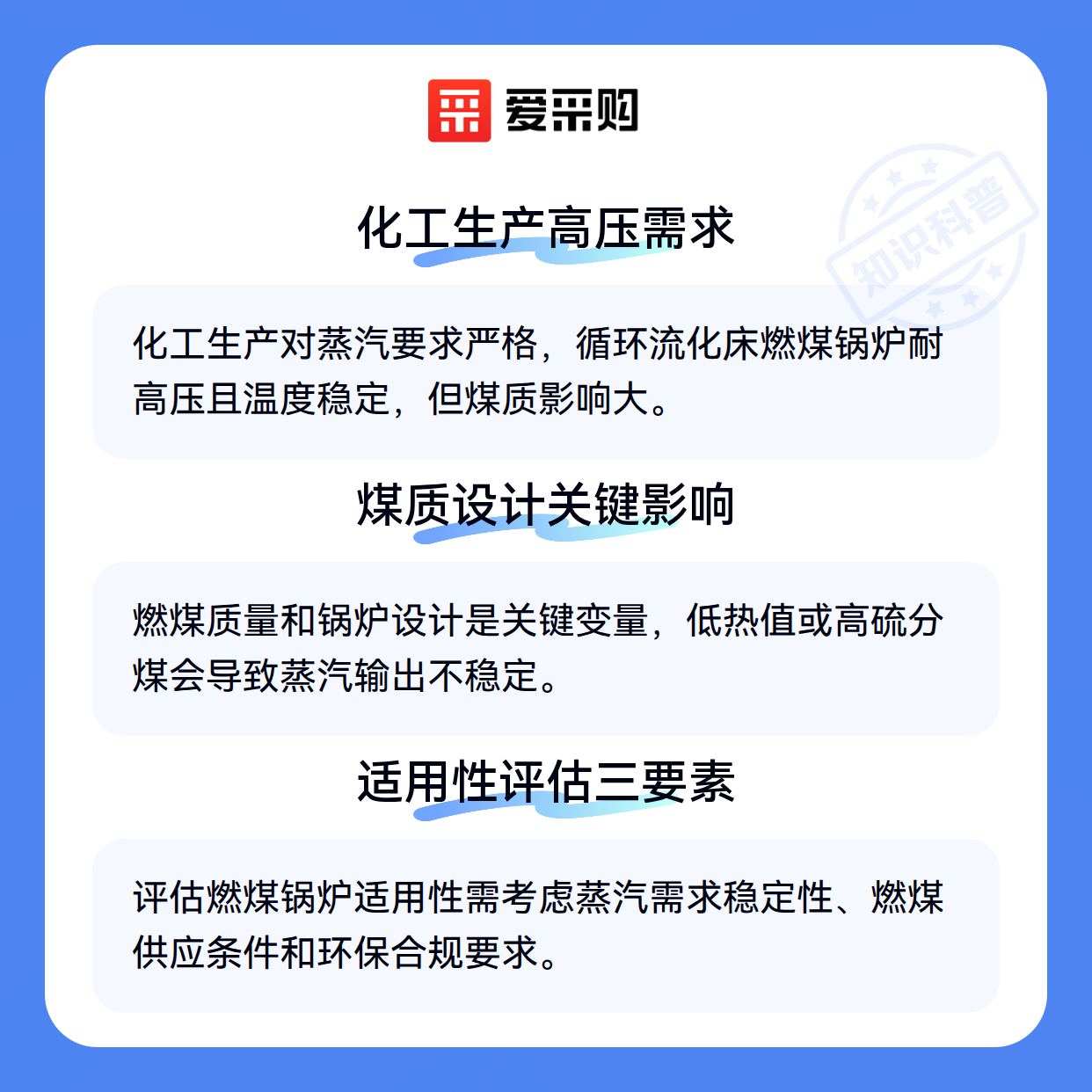 爱采购

化工生产高压需求

化工生产对蒸汽要求严格，循环流化床燃煤锅炉耐高压且温度稳定，但煤质影响大。

煤质设计关键影响

燃煤质量和锅炉设计是关键变量，低热值或高硫分煤会导致蒸汽输出不稳定。

适用性评估三要素

评估燃煤锅炉适用性需考虑蒸汽需求稳定性、燃煤供应条件和环保合规要求。

知识科普